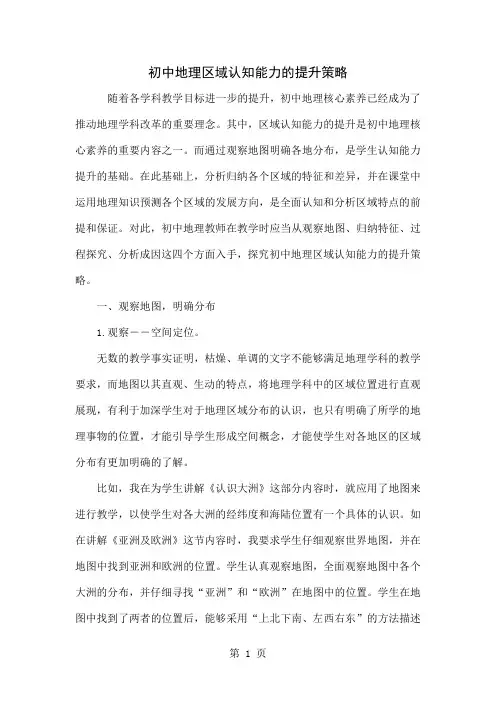 初中地理区域认知能力的提升策略

随着各学科教学目标进一步的提升，初中地理核心素养已经成为了推动地理学科改革的重要理念。其中，区域认知能力的提升是初中地理核心素养的重要内容之一。而通过观察地图明确各地分布，是学生认知能力提升的基础。在此基础上，分析归纳各个区域的特征和差异，并在课堂中运用地理知识预测各个区域的发展方向，是全面认知和分析区域特点的前提和保证。对此，初中地理教师在教学时应当从观察地图、归纳特征、过程探究、分析成因这四个方面入手，探究初中地理区域认知能力的提升策略。

一、观察地图，明确分布

1.观察——空间定位。

无数的教学事实证明，枯燥、单调的文字不能够满足地理学科的教学要求，而地图以其直观、生动的特点，将地理学科中的区域位置进行直观展现，有利于加深学生对于地理区域分布的认识，也只有明确了所学的地理事物的位置，才能引导学生形成空间概念，才能使学生对各地区的区域分布有更加明确的了解。

比如，我在为学生讲解《认识大洲》这部分内容时，就应用了地图来进行教学，以使学生对各大洲的经纬度和海陆位置有一个具体的认识。如在讲解《亚洲及欧洲》这节内容时，我要求学生仔细观察世界地图，并在地图中找到亚洲和欧洲的位置。学生认真观察地图，全面观察地图中各个大洲的分布，并仔细寻找“亚洲”和“欧洲”在地图中的位置。学生在地图中找到了两者的位置后，能够采用“上北下南、左西右东”的方法描述

第 1 页